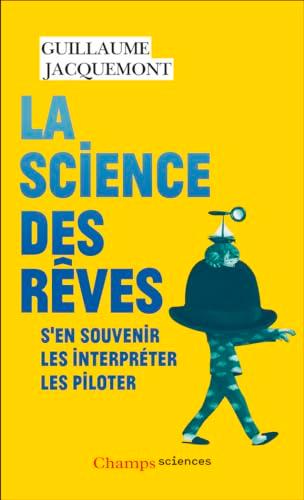 GUILLAUME
JACQUEMONT

LA
SCIENCE
DES
RÊVES

S'EN SOUVENIR
LES INTERPRÉTER
LES PILOTER

Champs sciences